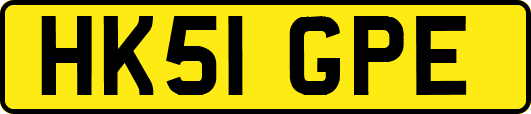 HK51 GPE